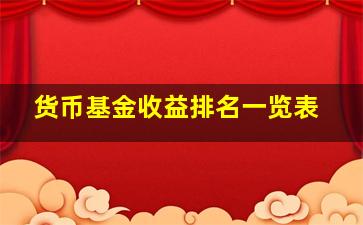 货币基金收益排名一览表